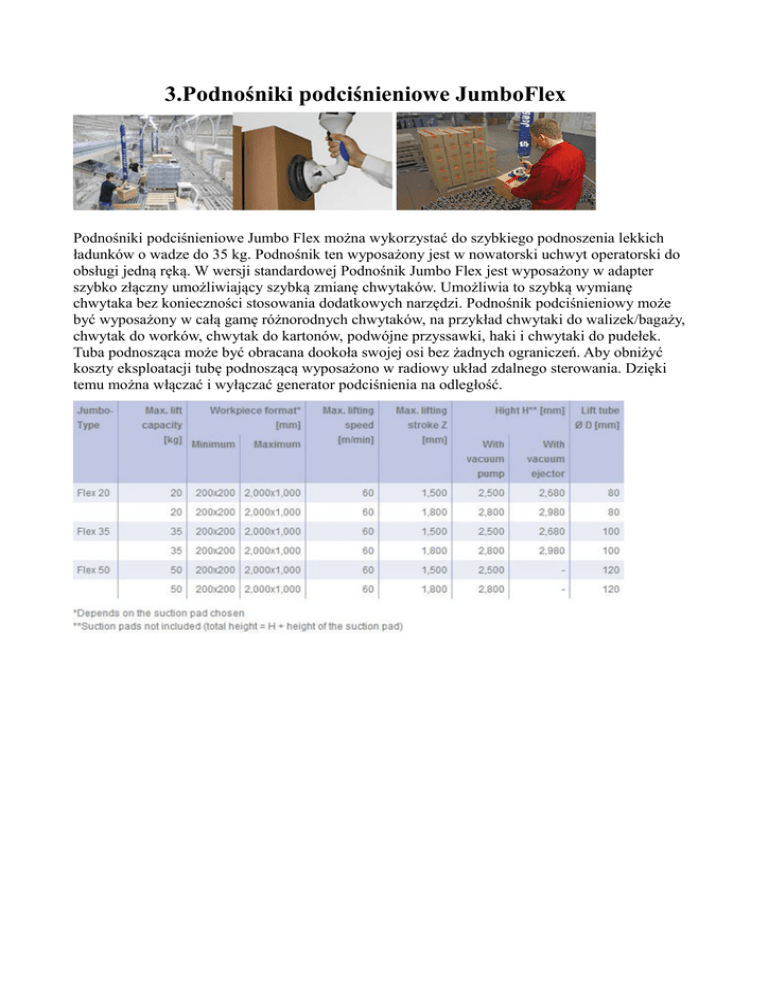 3.Podnośniki podciśnieniowe JumboFlex

Podnośniki podciśnieniowe Jumbo Flex można wykorzystać do szybkiego podnoszenia lekkich ładunków o wadze do 35 kg. Podnośnik ten wyposażony jest w nowatorski uchwyt operatorski do obsługi jedną ręką. W wersji standardowej Podnośnik Jumbo Flex jest wyposażony w adapter szybko złączny umożliwiający szybką zmianę chwytaków. Umożliwia to szybką wymianę chwytaka bez konieczności stosowania dodatkowych narzędzi. Podnośnik podciśnieniowy może być wyposażony w całą gamę różnorodnych chwytaków, na przykład chwytaki do walizek/bagaży, chwytak do worków, chwytak do kartonów, podwójne przyssawki, haki i chwytaki do pudełek. Tuba podnosząca może być obracana dookoła swojej osi bez żadnych ograniczeń. Aby obniżyć koszty eksploatacji tubę podnoszącą wyposażono w radiowy układ zdalnego sterowania. Dzięki temu można włączać i wyłączać generator podciśnienia na odległość.

| Jumbo-Type | Max. lift capacity [kg] | Workpiece format* [mm] Minimum | Workpiece format* [mm] Maximum | Max. lifting speed [m/min] | Max. lifting stroke Z [mm] | Hight H** [mm] With vacuum pump | Hight H** [mm] With vacuum ejector | Lift tube Ø D [mm] |
|---|---|---|---|---|---|---|---|---|
| Flex 20 | 20 | 200x200 | 2,000x1,000 | 60 | 1,500 | 2,500 | 2,680 | 80 |
| | 20 | 200x200 | 2,000x1,000 | 60 | 1,800 | 2,800 | 2,980 | 80 |
| Flex 35 | 35 | 200x200 | 2,000x1,000 | 60 | 1,500 | 2,500 | 2,680 | 100 |
| | 35 | 200x200 | 2,000x1,000 | 60 | 1,800 | 2,800 | 2,980 | 100 |
| Flex 50 | 50 | 200x200 | 2,000x1,000 | 60 | 1,500 | 2,500 | - | 120 |
| | 50 | 200x200 | 2,000x1,000 | 60 | 1,800 | 2,800 | - | 120 |

*Depends on the suction pad chosen
**Suction pads not included (total height = H + height of the suction pad)